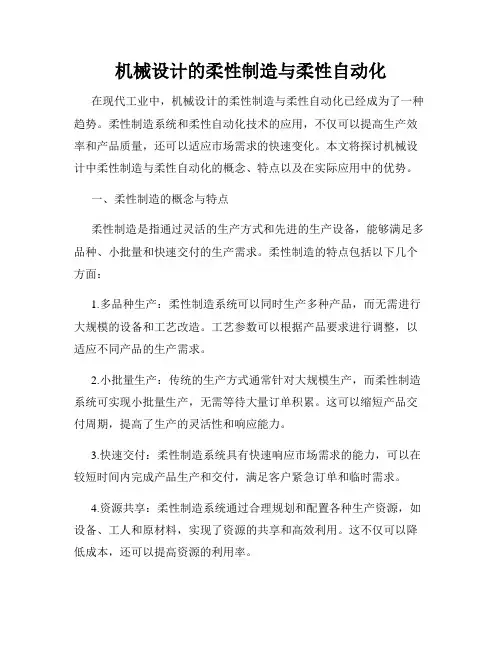 机械设计的柔性制造与柔性自动化

在现代工业中，机械设计的柔性制造与柔性自动化已经成为了一种趋势。柔性制造系统和柔性自动化技术的应用，不仅可以提高生产效率和产品质量，还可以适应市场需求的快速变化。本文将探讨机械设计中柔性制造与柔性自动化的概念、特点以及在实际应用中的优势。

一、柔性制造的概念与特点

柔性制造是指通过灵活的生产方式和先进的生产设备，能够满足多品种、小批量和快速交付的生产需求。柔性制造的特点包括以下几个方面：

1.多品种生产：柔性制造系统可以同时生产多种产品，而无需进行大规模的设备和工艺改造。工艺参数可以根据产品要求进行调整，以适应不同产品的生产需求。

2.小批量生产：传统的生产方式通常针对大规模生产，而柔性制造系统可实现小批量生产，无需等待大量订单积累。这可以缩短产品交付周期，提高了生产的灵活性和响应能力。

3.快速交付：柔性制造系统具有快速响应市场需求的能力，可以在较短时间内完成产品生产和交付，满足客户紧急订单和临时需求。

4.资源共享：柔性制造系统通过合理规划和配置各种生产资源，如设备、工人和原材料，实现了资源的共享和高效利用。这不仅可以降低成本，还可以提高资源的利用率。